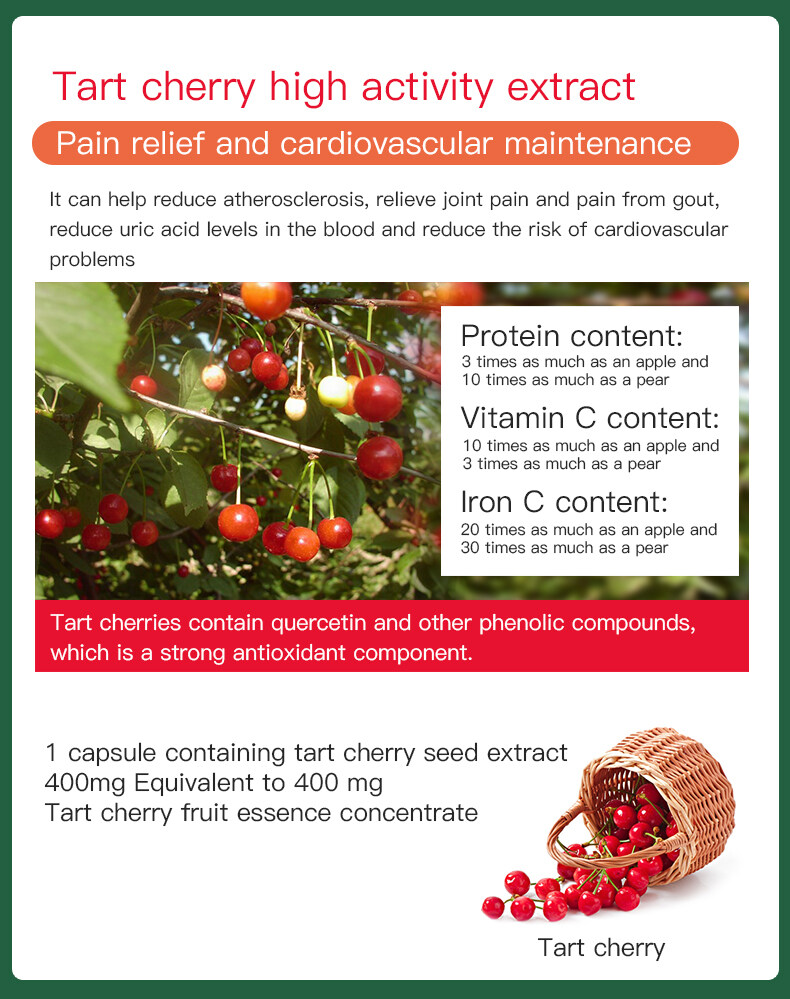 Tart cherry high activity extract

Pain relief and cardiovascular maintenance

It can help reduce atherosclerosis, relieve joint pain and pain from gout, reduce uric acid levels in the blood and reduce the risk of cardiovascular problems

Protein content:
3 times as much as an apple and
10 times as much as a pear

Vitamin C content:
10 times as much as an apple and
3 times as much as a pear

Iron C content:
20 times as much as an apple and
30 times as much as a pear

Tart cherries contain quercetin and other phenolic compounds, which is a strong antioxidant component.

1 capsule containing tart cherry seed extract
400mg Equivalent to 400 mg
Tart cherry fruit essence concentrate

Tart cherry